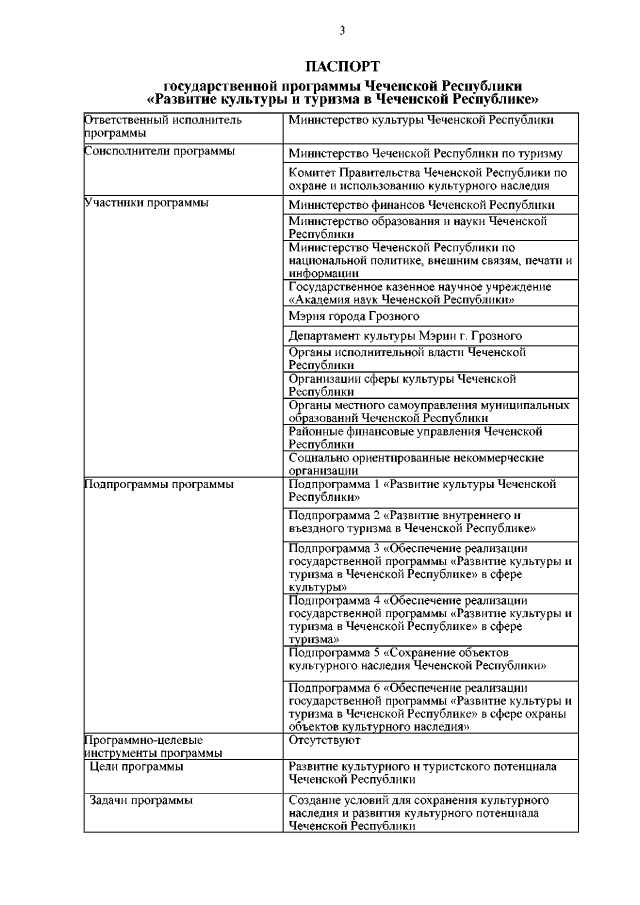 3

ПАСПОРТ
государственной программы Чеченской Республики
«Развитие культуры и туризма в Чеченской Республике»

| | |
|---|---|
| Ответственный исполнитель программы | Министерство культуры Чеченской Республики |
| Соисполнители программы | Министерство Чеченской Республики по туризму |
| | Комитет Правительства Чеченской Республики по охране и использованию культурного наследия |
| Участники программы | Министерство финансов Чеченской Республики |
| | Министерство образования и науки Чеченской Республики |
| | Министерство Чеченской Республики по национальной политике, внешним связям, печати и информации |
| | Государственное казенное научное учреждение «Академия наук Чеченской Республики» |
| | Мэрия города Грозного |
| | Департамент культуры Мэрии г. Грозного |
| | Органы исполнительной власти Чеченской Республики |
| | Организации сферы культуры Чеченской Республики |
| | Органы местного самоуправления муниципальных образований Чеченской Республики |
| | Районные финансовые управления Чеченской Республики |
| | Социально ориентированные некоммерческие организации |
| Подпрограммы программы | Подпрограмма 1 «Развитие культуры Чеченской Республики» |
| | Подпрограмма 2 «Развитие внутреннего и въездного туризма в Чеченской Республике» |
| | Подпрограмма 3 «Обеспечение реализации государственной программы «Развитие культуры и туризма в Чеченской Республике» в сфере культуры» |
| | Подпрограмма 4 «Обеспечение реализации государственной программы «Развитие культуры и туризма в Чеченской Республике» в сфере туризма» |
| | Подпрограмма 5 «Сохранение объектов культурного наследия Чеченской Республики» |
| | Подпрограмма 6 «Обеспечение реализации государственной программы «Развитие культуры и туризма в Чеченской Республике» в сфере охраны объектов культурного наследия» |
| Программно-целевые инструменты программы | Отсутствуют |
| Цели программы | Развитие культурного и туристского потенциала Чеченской Республики |
| Задачи программы | Создание условий для сохранения культурного наследия и развития культурного потенциала Чеченской Республики |